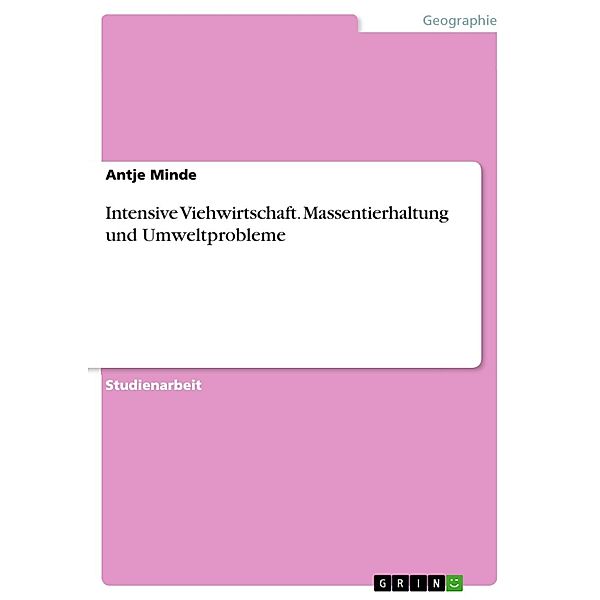 Geographie

Antje Minde

Intensive Viehwirtschaft. Massentierhaltung und Umweltprobleme

Studienarbeit

GRIN